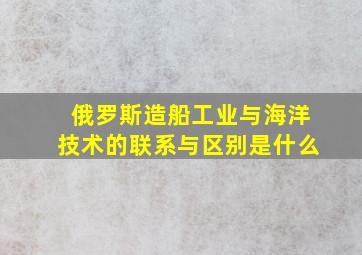 俄罗斯造船工业与海洋技术的联系与区别是什么